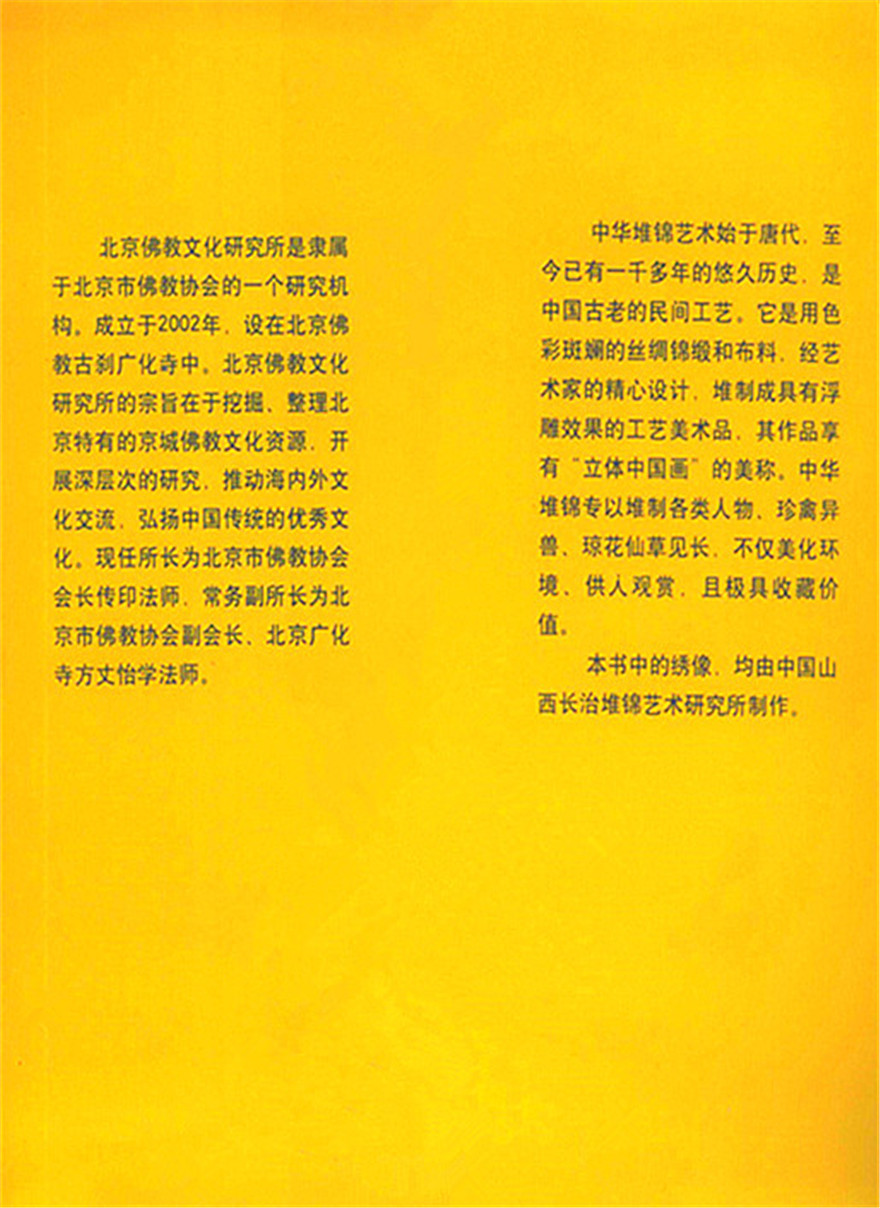 北京佛教文化研究所是隶属于北京市佛教协会的一个研究机构。成立于2002年，设在北京佛教古刹广化寺中。北京佛教文化研究所的宗旨在于挖掘、整理北京特有的京城佛教文化资源，开展深层次的研究，推动海内外文化交流，弘扬中国传统的优秀文化。现任所长为北京市佛教协会会长传印法师，常务副所长为北京市佛教协会副会长、北京广化寺方丈怡学法师。

中华堆锦艺术始于唐代，至今已有一千多年的悠久历史，是中国古老的民间工艺。它是用色彩斑斓的丝绸锦缎和布料，经艺术家的精心设计，堆制成具有浮雕效果的工艺美术品，其作品享有“立体中国画”的美称。中华堆锦专以堆制各类人物、珍禽异兽、琼花仙草见长，不仅美化环境、供人观赏，且极具收藏价值。

本书中的绣像，均由中国山西长治堆锦艺术研究所制作。